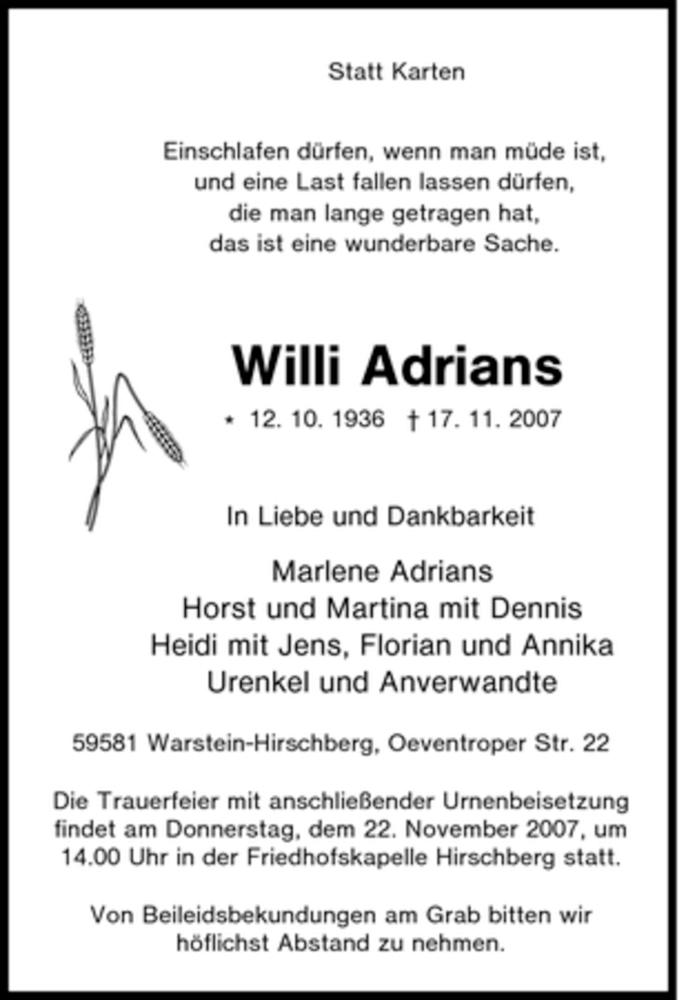 Statt Karten

Einschlafen dürfen, wenn man müde ist,
und eine Last fallen lassen dürfen,
die man lange getragen hat,
das ist eine wunderbare Sache.

Willi Adrians

* 12. 10. 1936 † 17. 11. 2007

In Liebe und Dankbarkeit

Marlene Adrians
Horst und Martina mit Dennis
Heidi mit Jens, Florian und Annika
Urenkel und Anverwandte

59581 Warstein-Hirschberg, Oeventroper Str. 22

Die Trauerfeier mit anschließender Urnenbeisetzung findet am Donnerstag, dem 22. November 2007, um 14.00 Uhr in der Friedhofskapelle Hirschberg statt.

Von Beileidsbekundungen am Grab bitten wir höflichst Abstand zu nehmen.